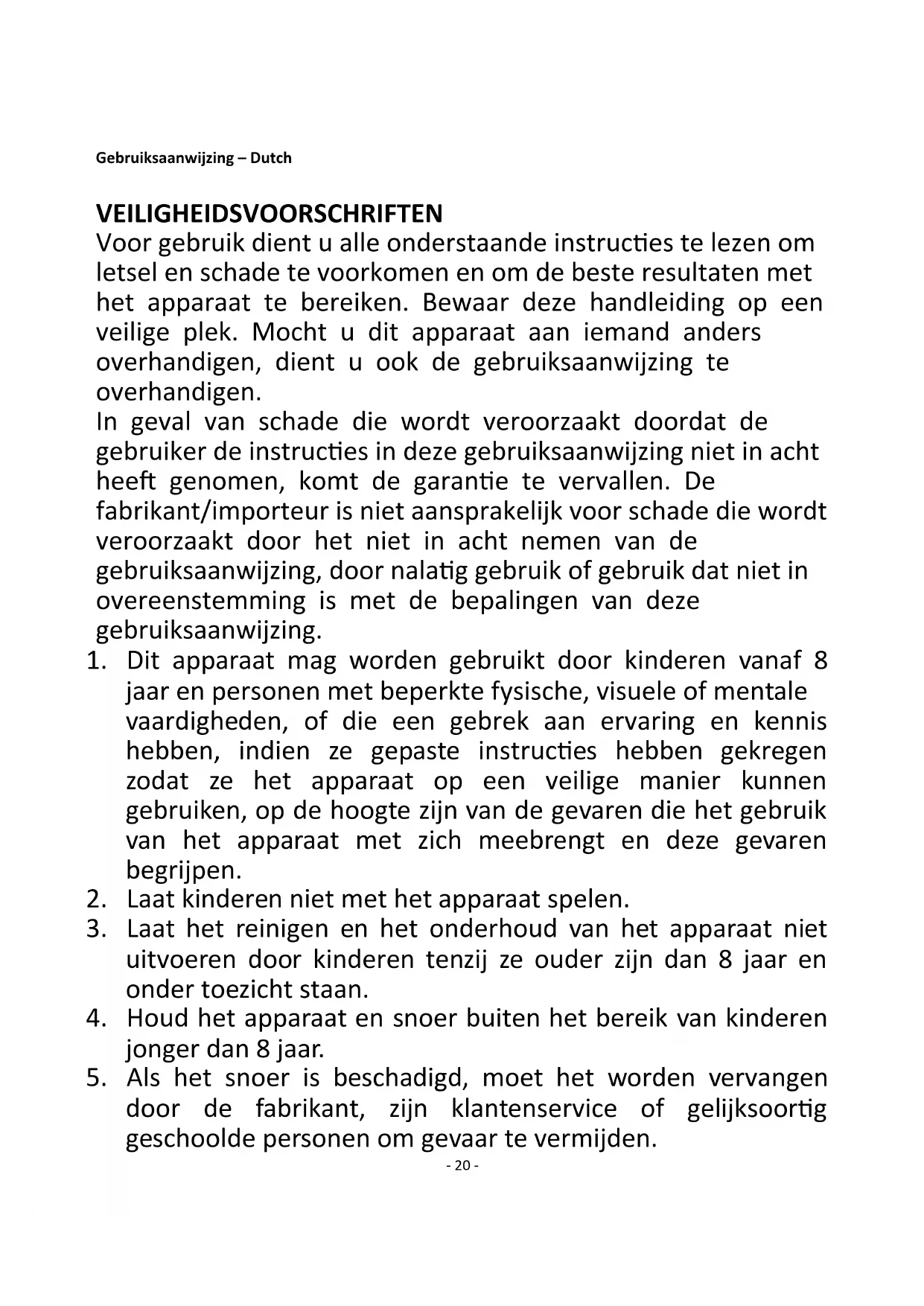 Gebruiksaanwijzing – Dutch

VEILIGHEIDSVOORSCHRIFTEN
Voor gebruik dient u alle onderstaande instructies te lezen om letsel en schade te voorkomen en om de beste resultaten met het apparaat te bereiken. Bewaar deze handleiding op een veilige plek. Mocht u dit apparaat aan iemand anders overhandigen, dient u ook de gebruiksaanwijzing te overhandigen.
In geval van schade die wordt veroorzaakt doordat de gebruiker de instructies in deze gebruiksaanwijzing niet in acht heeft genomen, komt de garantie te vervallen. De fabrikant/importeur is niet aansprakelijk voor schade die wordt veroorzaakt door het niet in acht nemen van de gebruiksaanwijzing, door nalatig gebruik of gebruik dat niet in overeenstemming is met de bepalingen van deze gebruiksaanwijzing.
1. Dit apparaat mag worden gebruikt door kinderen vanaf 8 jaar en personen met beperkte fysische, visuele of mentale vaardigheden, of die een gebrek aan ervaring en kennis hebben, indien ze gepaste instructies hebben gekregen zodat ze het apparaat op een veilige manier kunnen gebruiken, op de hoogte zijn van de gevaren die het gebruik van het apparaat met zich meebrengt en deze gevaren begrijpen.
2. Laat kinderen niet met het apparaat spelen.
3. Laat het reinigen en het onderhoud van het apparaat niet uitvoeren door kinderen tenzij ze ouder zijn dan 8 jaar en onder toezicht staan.
4. Houd het apparaat en snoer buiten het bereik van kinderen jonger dan 8 jaar.
5. Als het snoer is beschadigd, moet het worden vervangen door de fabrikant, zijn klantenservice of gelijksoortig geschoolde personen om gevaar te vermijden.
- 20 -